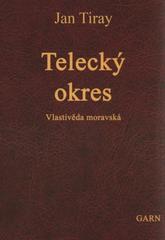 Jan Tiray

Telecký okres

Vlastivěda moravská

GARN